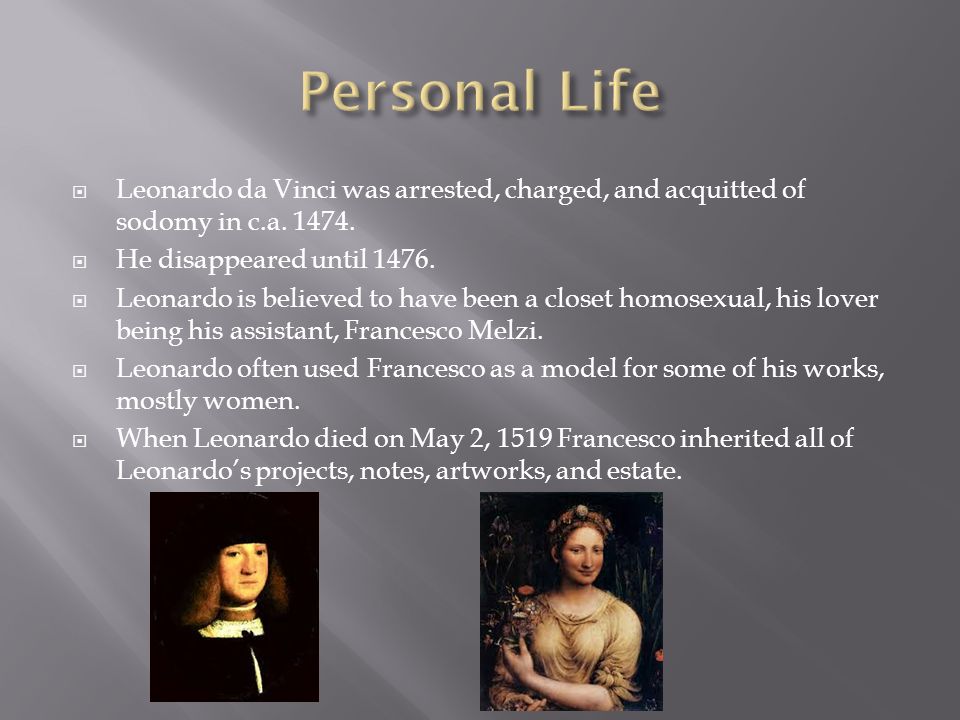 Personal Life

Leonardo da Vinci was arrested, charged, and acquitted of sodomy in c.a. 1474.

He disappeared until 1476.

Leonardo is believed to have been a closet homosexual, his lover being his assistant, Francesco Melzi.

Leonardo often used Francesco as a model for some of his works, mostly women.

When Leonardo died on May 2, 1519 Francesco inherited all of Leonardo's projects, notes, artworks, and estate.